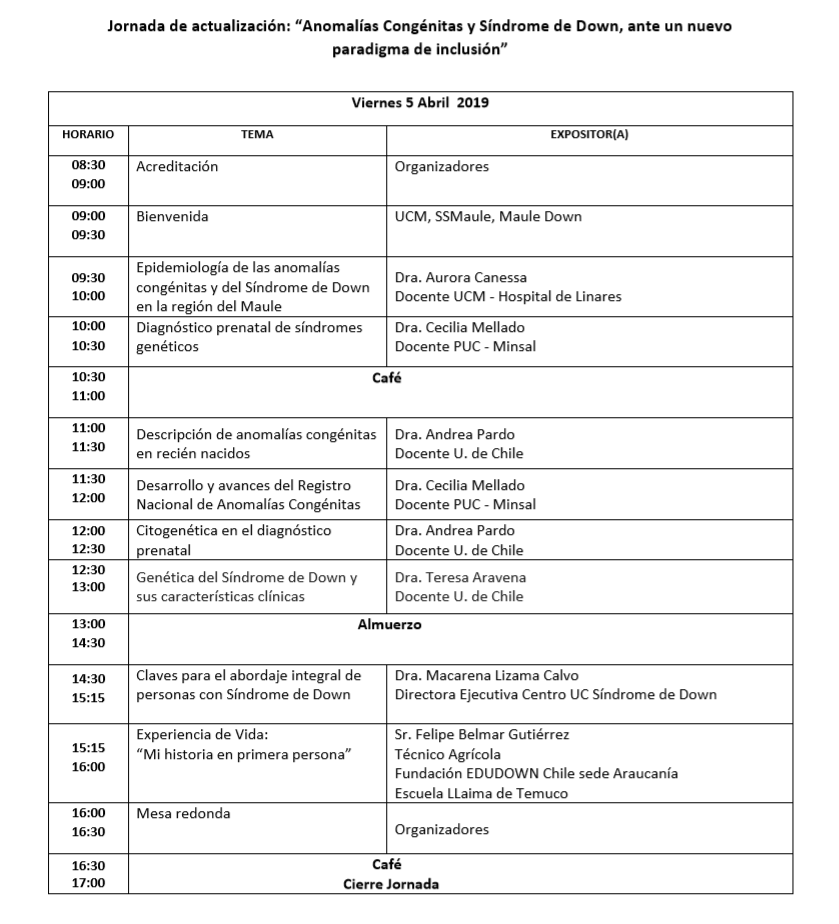 Jornada de actualización: "Anomalías Congénitas y Síndrome de Down, ante un nuevo paradigma de inclusión"

| Viernes 5 Abril 2019 | | |
|---|---|---|
| HORARIO | TEMA | EXPOSITOR(A) |
| 08:30 09:00 | Acreditación | Organizadores |
| 09:00 09:30 | Bienvenida | UCM, SSMaule, Maule Down |
| 09:30 10:00 | Epidemiología de las anomalías congénitas y del Síndrome de Down en la región del Maule | Dra. Aurora Canessa Docente UCM - Hospital de Linares |
| 10:00 10:30 | Diagnóstico prenatal de síndromes genéticos | Dra. Cecilia Mellado Docente PUC - Minsal |
| 10:30 11:00 | Café | |
| 11:00 11:30 | Descripción de anomalías congénitas en recién nacidos | Dra. Andrea Pardo Docente U. de Chile |
| 11:30 12:00 | Desarrollo y avances del Registro Nacional de Anomalías Congénitas | Dra. Cecilia Mellado Docente PUC - Minsal |
| 12:00 12:30 | Citogenética en el diagnóstico prenatal | Dra. Andrea Pardo Docente U. de Chile |
| 12:30 13:00 | Genética del Síndrome de Down y sus características clínicas | Dra. Teresa Aravena Docente U. de Chile |
| 13:00 14:30 | Almuerzo | |
| 14:30 15:15 | Claves para el abordaje integral de personas con Síndrome de Down | Dra. Macarena Lizama Calvo Directora Ejecutiva Centro UC Síndrome de Down |
| 15:15 16:00 | Experiencia de Vida: "Mi historia en primera persona" | Sr. Felipe Belmar Gutiérrez Técnico Agrícola Fundación EDUDOWN Chile sede Araucanía Escuela LLaima de Temuco |
| 16:00 16:30 | Mesa redonda | Organizadores |
| 16:30 17:00 | Café Cierre Jornada | |